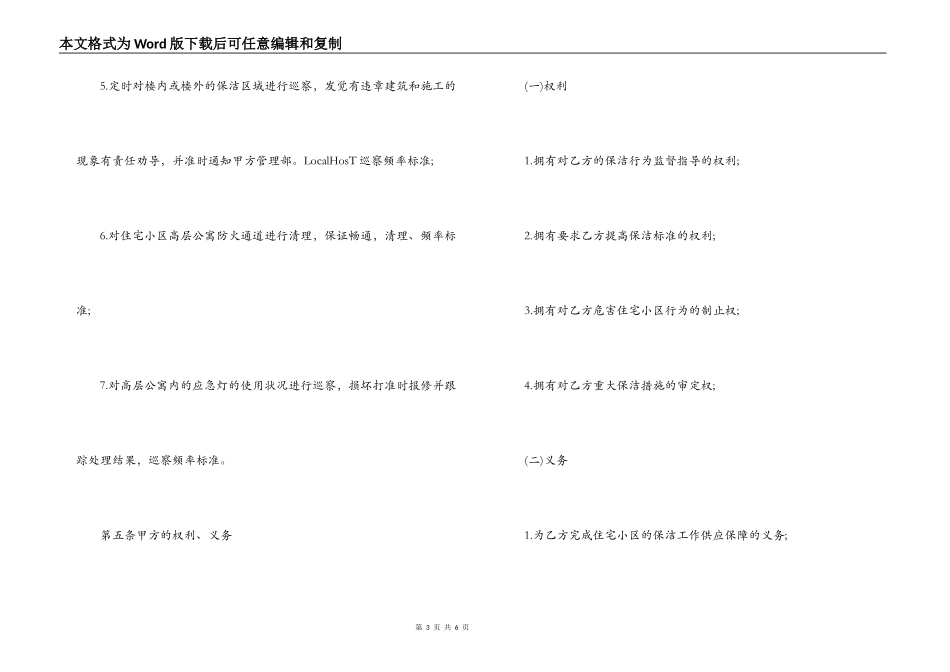 本文格式为Word版下载后可任意编辑和复制

5.定时对楼内或楼外的保洁区域进行巡察，发觉有违章建筑和施工的现象有责任劝导，并准时通知甲方管理部。LocalHosT巡察频率标准;

6.对住宅小区高层公寓防火通道进行清理，保证畅通，清理、频率标准;

7.对高层公寓内的应急灯的使用状况进行巡察，损坏打准时报修并跟踪处理结果，巡察频率标准。

第五条甲方的权利、义务

(一)权利

1.拥有对乙方的保洁行为监督指导的权利;

2.拥有要求乙方提高保洁标准的权利;

3.拥有对乙方危害住宅小区行为的制止权;

4.拥有对乙方重大保洁措施的审定权;

(二)义务

1.为乙方完成住宅小区的保洁工作供应保障的义务;

第 3 页 共 6 页